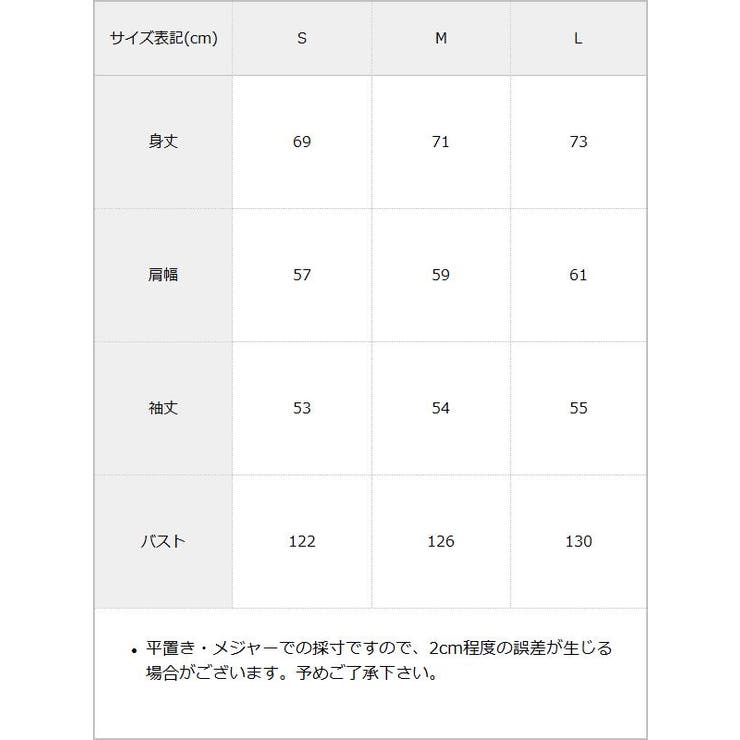 | サイズ表記(cm) | S | M | L |
|---|---|---|---|
| 身丈 | 69 | 71 | 73 |
| 肩幅 | 57 | 59 | 61 |
| 袖丈 | 53 | 54 | 55 |
| バスト | 122 | 126 | 130 |

• 平置き・メジャーでの採寸ですので、2cm程度の誤差が生じる場合がございます。予めご了承下さい。